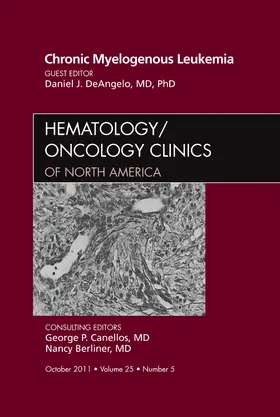 Chronic Myelogenous Leukemia
GUEST EDITOR
Daniel J. DeAngelo, MD, PhD

HEMATOLOGY/
ONCOLOGY CLINICS
OF NORTH AMERICA

CONSULTING EDITORS
George P. Canellos, MD
Nancy Berliner, MD

October 2011 • Volume 25 • Number 5